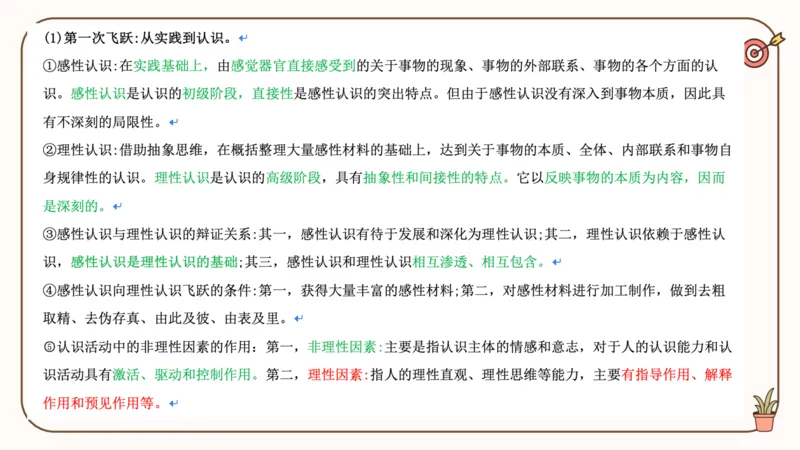 (1)第一次飞跃:从实践到认识。

①感性认识:在实践基础上，由感觉器官直接感受到的关于事物的现象、事物的外部联系、事物的各个方面的认识。感性认识是认识的初级阶段，直接性是感性认识的突出特点。但由于感性认识没有深入到事物本质，因此具有不深刻的局限性。

②理性认识:借助抽象思维，在概括整理大量感性材料的基础上，达到关于事物的本质、全体、内部联系和事物自身规律性的认识。理性认识是认识的高级阶段，具有抽象性和间接性的特点。它以反映事物的本质为内容，因而是深刻的。

③感性认识与理性认识的辩证关系:其一，感性认识有待于发展和深化为理性认识;其二，理性认识依赖于感性认识，感性认识是理性认识的基础;其三，感性认识和理性认识相互渗透、相互包含。

④感性认识向理性认识飞跃的条件:第一，获得大量丰富的感性材料;第二，对感性材料进行加工制作，做到去粗取精、去伪存真、由此及彼、由表及里。

⑤认识活动中的非理性因素的作用:第一，非理性因素:主要是指认识主体的情感和意志，对于人的认识能力和认识活动具有激活、驱动和控制作用。第二，理性因素:指人的理性直观、理性思维等能力，主要有指导作用、解释作用和预见作用等。